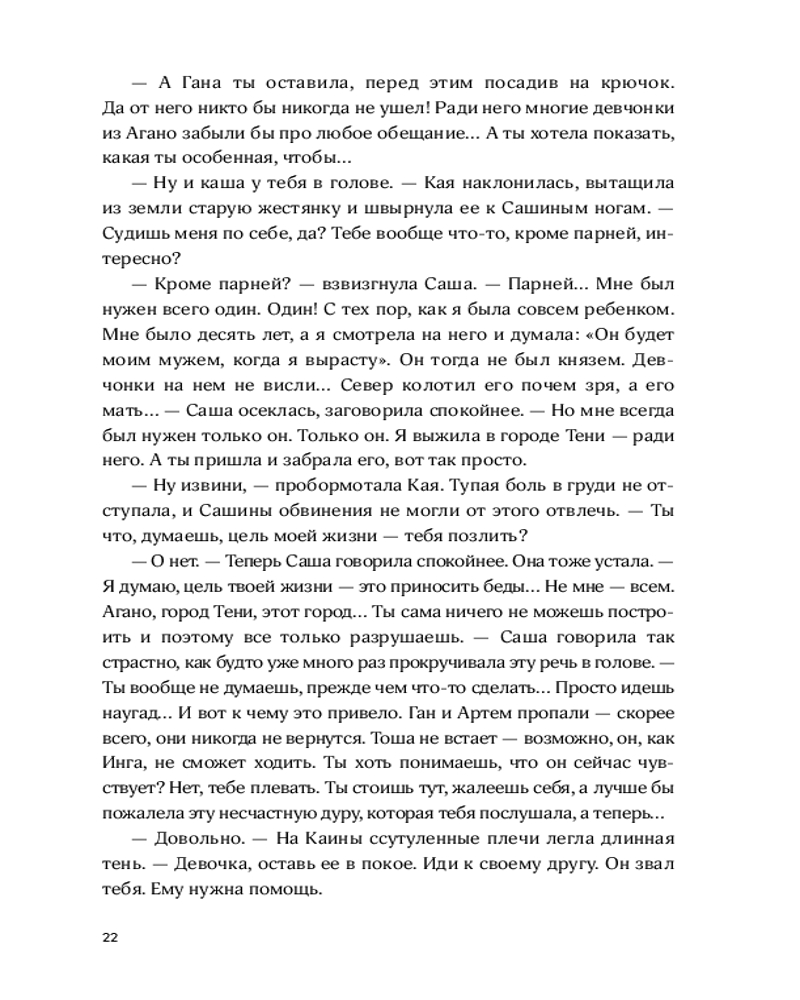 — А Гана ты оставила, перед этим посадив на крючок. Да от него никто бы никогда не ушел! Ради него многие девчонки из Агано забыли бы про любое обещание... А ты хотела показать, какая ты особенная, чтобы...

— Ну и каша у тебя в голове. — Кая наклонилась, вытащила из земли старую жестянку и швырнула ее к Сашиным ногам. — Судишь меня по себе, да? Тебе вообще что-то, кроме парней, интересно?

— Кроме парней? — взвизгнула Саша. — Парней... Мне был нужен всего один. Один! С тех пор, как я была совсем ребенком. Мне было десять лет, а я смотрела на него и думала: «Он будет моим мужем, когда я вырасту». Он тогда не был князем. Девчонки на нем не висли... Север колотил его почем зря, а его мать... — Саша осеклась, заговорила спокойнее. — Но мне всегда был нужен только он. Только он. Я выжила в городе Тени — ради него. А ты пришла и забрала его, вот так просто.

— Ну извини, — пробормотала Кая. Тупая боль в груди не отступала, и Сашины обвинения не могли от этого отвлечь. — Ты что, думаешь, цель моей жизни — тебя позлить?

— О нет. — Теперь Саша говорила спокойнее. Она тоже устала. — Я думаю, цель твоей жизни — это приносить беды... Не мне — всем. Агано, город Тени, этот город... Ты сама ничего не можешь построить и поэтому все только разрушаешь. — Саша говорила так страстно, как будто уже много раз прокручивала эту речь в голове. — Ты вообще не думаешь, прежде чем что-то сделать... Просто идешь наугад... И вот к чему это привело. Ган и Артем пропали — скорее всего, они никогда не вернутся. Тоша не встает — возможно, он, как Инга, не сможет ходить. Ты хоть понимаешь, что он сейчас чувствует? Нет, тебе плевать. Ты стоишь тут, жалеешь себя, а лучше бы пожалела эту несчастную дуру, которая тебя послушала, а теперь...

— Довольно. — На Каины ссутуленные плечи легла длинная тень. — Девочка, оставь ее в покое. Иди к своему другу. Он звал тебя. Ему нужна помощь.

22